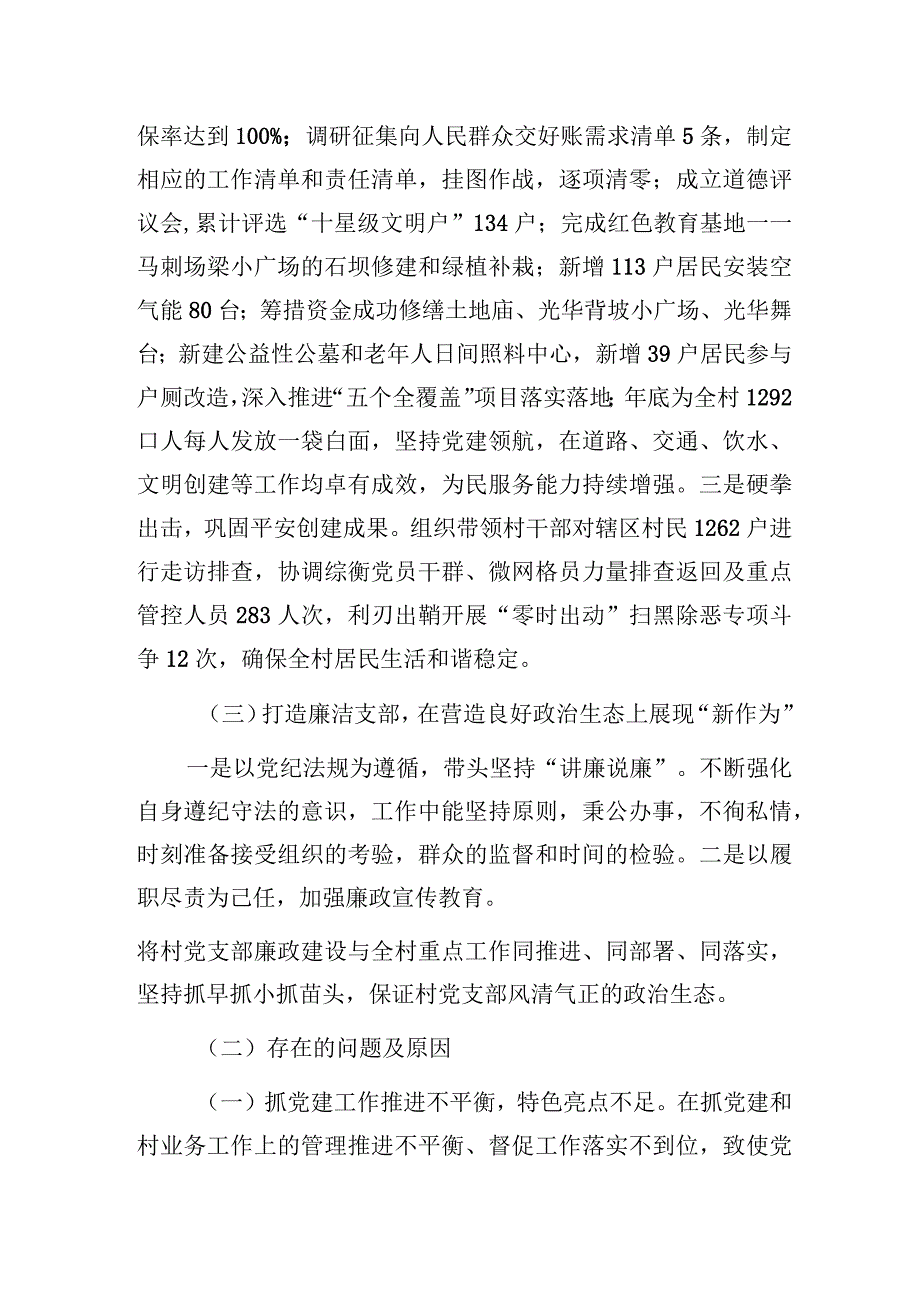 保率达到100%；调研征集向人民群众交好账需求清单5条，制定相应的工作清单和责任清单，挂图作战，逐项清零；成立道德评议会，累计评选“十星级文明户”134户；完成红色教育基地一一马刺场梁小广场的石坝修建和绿植补栽；新增113户居民安装空气能80台；筹措资金成功修缮土地庙、光华背坡小广场、光华舞台；新建公益性公墓和老年人日间照料中心，新增39户居民参与户厕改造，深入推进“五个全覆盖”项目落实落地；年底为全村1292口人每人发放一袋白面，坚持党建领航，在道路、交通、饮水、文明创建等工作均卓有成效，为民服务能力持续增强。三是硬拳出击，巩固平安创建成果。组织带领村干部对辖区村民1262户进行走访排查，协调综衡党员干群、微网格员力量排查返回及重点管控人员283人次，利刃出鞘开展“零时出动”扫黑除恶专项斗争12次，确保全村居民生活和谐稳定。

（三）打造廉洁支部，在营造良好政治生态上展现“新作为”

一是以党纪法规为遵循，带头坚持“讲廉说廉”。不断强化自身遵纪守法的意识，工作中能坚持原则，秉公办事，不徇私情，时刻准备接受组织的考验，群众的监督和时间的检验。二是以履职尽责为己任，加强廉政宣传教育。

将村党支部廉政建设与全村重点工作同推进、同部署、同落实，坚持抓早抓小抓苗头，保证村党支部风清气正的政治生态。

（二）存在的问题及原因

（一）抓党建工作推进不平衡，特色亮点不足。在抓党建和村业务工作上的管理推进不平衡、督促工作落实不到位，致使党